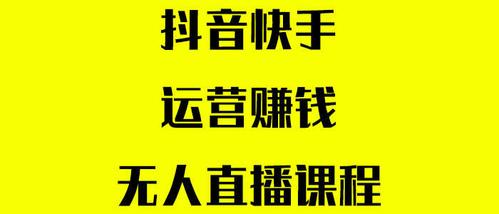 抖音快手

运营赚钱

无人直播课程